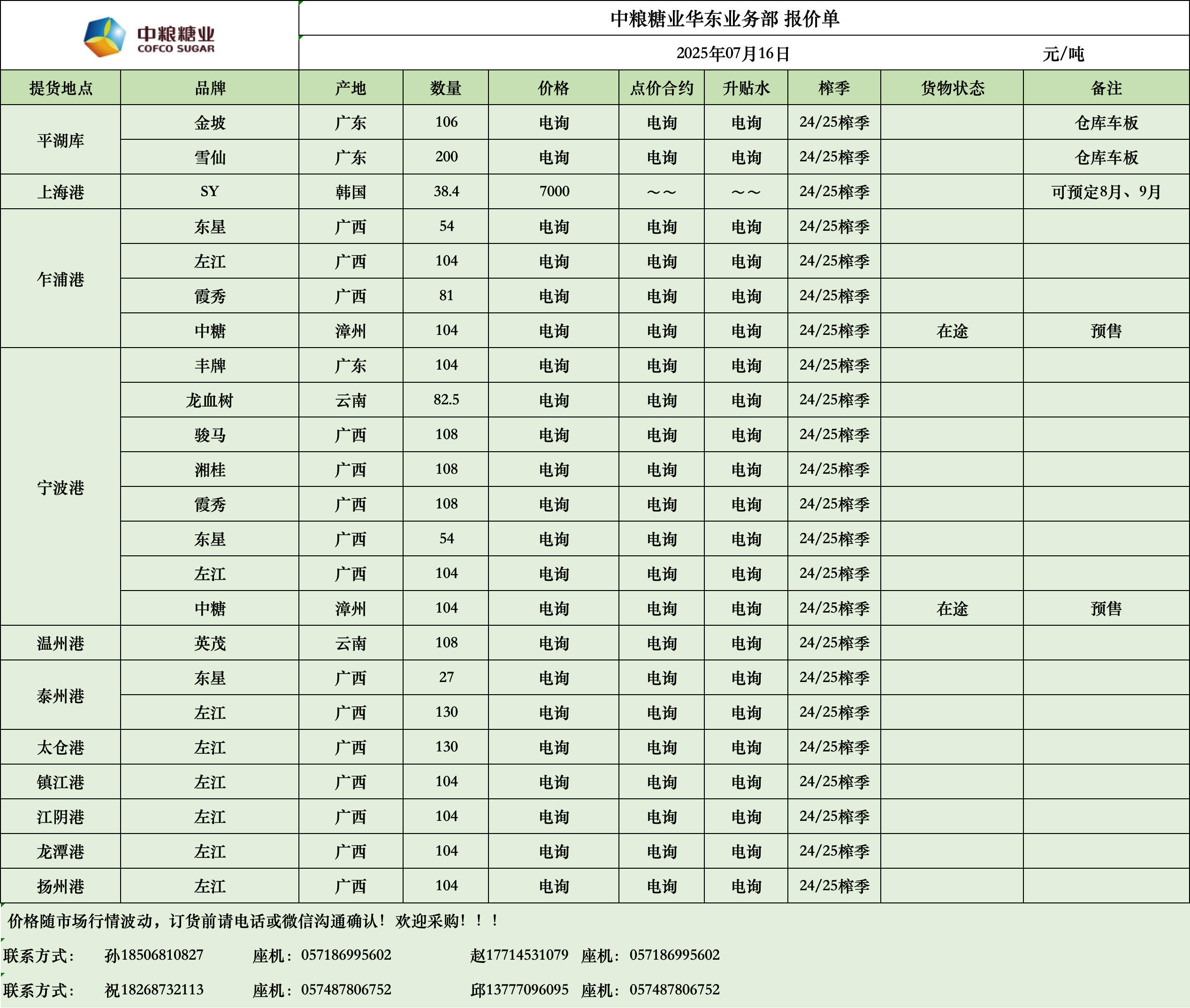 中粮糖业
COFCO SUGAR

中粮糖业华东业务部 报价单

2025年07月16日 元/吨

| 提货地点 | 品牌 | 产地 | 数量 | 价格 | 点价合约 | 升贴水 | 榨季 | 货物状态 | 备注 |
|---|---|---|---|---|---|---|---|---|---|
| 平湖库 | 金坡 | 广东 | 106 | 电询 | 电询 | 电询 | 24/25榨季 | | 仓库车板 |
| | 雪仙 | 广东 | 200 | 电询 | 电询 | 电询 | 24/25榨季 | | 仓库车板 |
| 上海港 | SY | 韩国 | 38.4 | 7000 | ～～ | ～～ | 24/25榨季 | | 可预定8月、9月 |
| 乍浦港 | 东星 | 广西 | 54 | 电询 | 电询 | 电询 | 24/25榨季 | | |
| | 左江 | 广西 | 104 | 电询 | 电询 | 电询 | 24/25榨季 | | |
| | 霞秀 | 广西 | 81 | 电询 | 电询 | 电询 | 24/25榨季 | | |
| | 中糖 | 漳州 | 104 | 电询 | 电询 | 电询 | 24/25榨季 | 在途 | 预售 |
| 宁波港 | 丰牌 | 广东 | 104 | 电询 | 电询 | 电询 | 24/25榨季 | | |
| | 龙血树 | 云南 | 82.5 | 电询 | 电询 | 电询 | 24/25榨季 | | |
| | 骏马 | 广西 | 108 | 电询 | 电询 | 电询 | 24/25榨季 | | |
| | 湘桂 | 广西 | 108 | 电询 | 电询 | 电询 | 24/25榨季 | | |
| | 霞秀 | 广西 | 108 | 电询 | 电询 | 电询 | 24/25榨季 | | |
| | 东星 | 广西 | 54 | 电询 | 电询 | 电询 | 24/25榨季 | | |
| | 左江 | 广西 | 104 | 电询 | 电询 | 电询 | 24/25榨季 | | |
| | 中糖 | 漳州 | 104 | 电询 | 电询 | 电询 | 24/25榨季 | 在途 | 预售 |
| 温州港 | 英茂 | 云南 | 108 | 电询 | 电询 | 电询 | 24/25榨季 | | |
| 泰州港 | 东星 | 广西 | 27 | 电询 | 电询 | 电询 | 24/25榨季 | | |
| | 左江 | 广西 | 130 | 电询 | 电询 | 电询 | 24/25榨季 | | |
| 太仓港 | 左江 | 广西 | 130 | 电询 | 电询 | 电询 | 24/25榨季 | | |
| 镇江港 | 左江 | 广西 | 104 | 电询 | 电询 | 电询 | 24/25榨季 | | |
| 江阴港 | 左江 | 广西 | 104 | 电询 | 电询 | 电询 | 24/25榨季 | | |
| 龙潭港 | 左江 | 广西 | 104 | 电询 | 电询 | 电询 | 24/25榨季 | | |
| 扬州港 | 左江 | 广西 | 104 | 电询 | 电询 | 电询 | 24/25榨季 | | |

价格随市场行情波动，订货前请电话或微信沟通确认！欢迎采购！！！

联系方式： 孙18506810827 座机：057186995602 赵17714531079 座机：057186995602

联系方式： 祝18268732113 座机：057487806752 邱13777096095 座机：057487806752